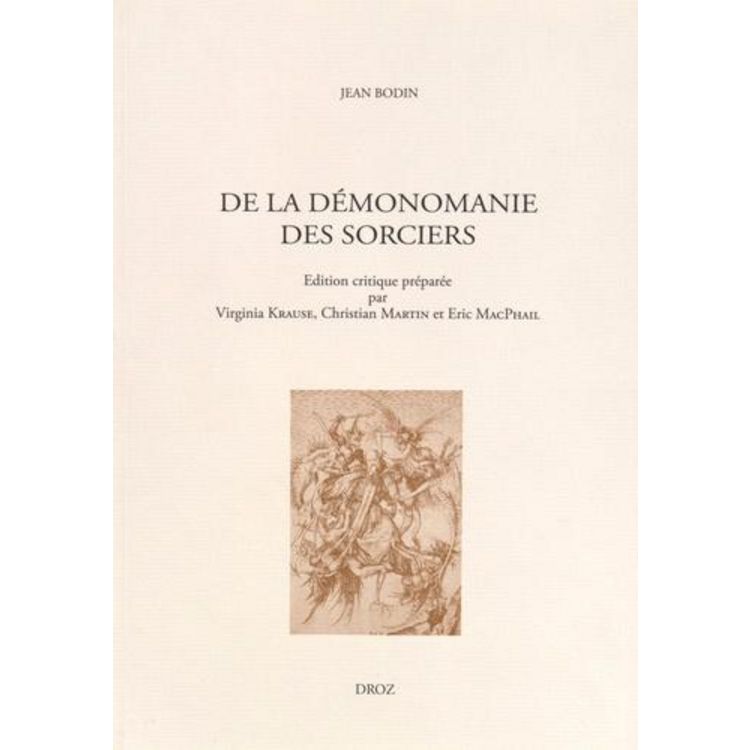 JEAN BODIN

DE LA DÉMONOMANIE DES SORCIERS

Edition critique préparée par Virginia KRAUSE, Christian MARTIN et Eric MACPHAIL

DROZ